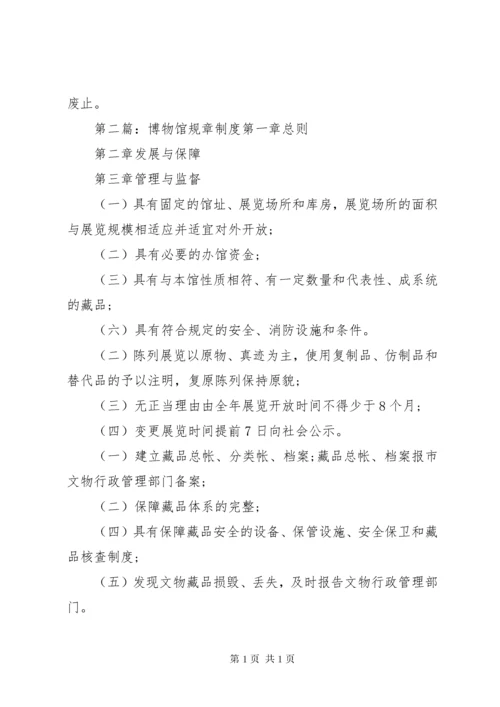 废止。

第二篇：博物馆规章制度第一章总则

第二章发展与保障

第三章管理与监督

（一）具有固定的馆址、展览场所和库房，展览场所的面积与展览规模相适应并适宜对外开放；

（二）具有必要的办馆资金；

（三）具有与本馆性质相符、有一定数量和代表性、成系统的藏品；

（六）具有符合规定的安全、消防设施和条件。

（二）陈列展览以原物、真迹为主，使用复制品、仿制品和替代品的予以注明，复原陈列保持原貌；

（三）无正当理由由全年展览开放时间不得少于8个月；

（四）变更展览时间提前7日向社会公示。

（一）建立藏品总帐、分类帐、档案；藏品总帐、档案报市文物行政管理部门备案；

（二）保障藏品体系的完整；

（四）具有保障藏品安全的设备、保管设施、安全保卫和藏品核查制度；

（五）发现文物藏品损毁、丢失，及时报告文物行政管理部门。

第1页 共1页